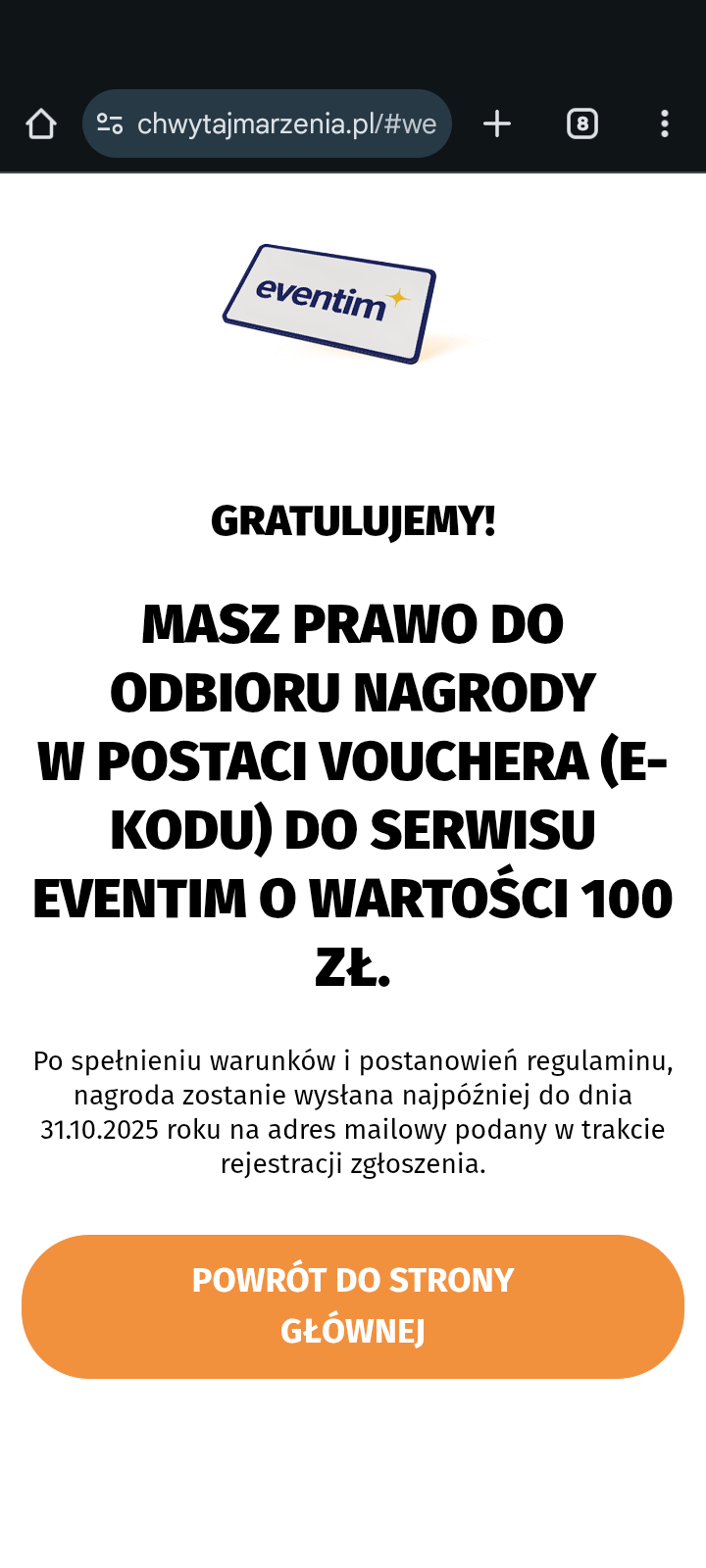 chwytajmarzenia.pl/#we

8

eventim

GRATULUJEMY!

MASZ PRAWO DO ODBIORU NAGRODY W POSTACI VOUCHERA (E-KODU) DO SERWISU EVENTIM O WARTOŚCI 100 ZŁ.

Po spełnieniu warunków i postanowień regulaminu, nagroda zostanie wysłana najpóźniej do dnia 31.10.2025 roku na adres mailowy podany w trakcie rejestracji zgłoszenia.

POWRÓT DO STRONY GŁÓWNEJ